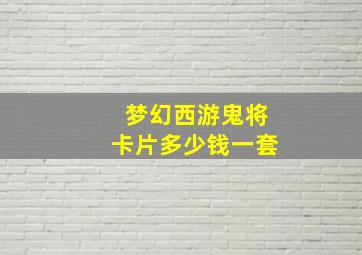 梦幻西游鬼将
卡片多少钱一套